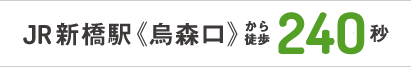 JR新橋駅《烏森口》から徒歩240秒